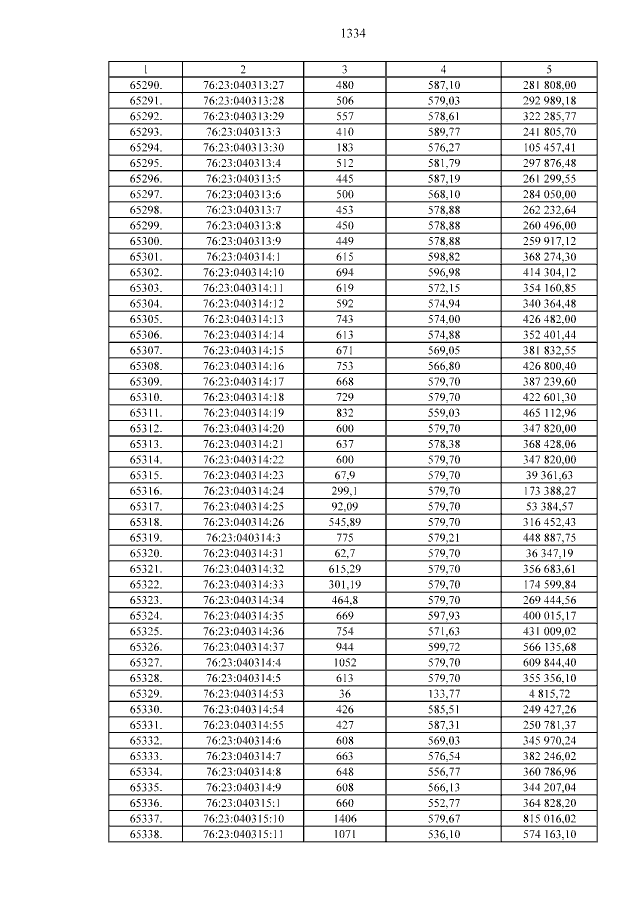 1334

| 1 | 2 | 3 | 4 | 5 |
|---|---|---|---|---|
| 65290. | 76:23:040313:27 | 480 | 587,10 | 281 808,00 |
| 65291. | 76:23:040313:28 | 506 | 579,03 | 292 989,18 |
| 65292. | 76:23:040313:29 | 557 | 578,61 | 322 285,77 |
| 65293. | 76:23:040313:3 | 410 | 589,77 | 241 805,70 |
| 65294. | 76:23:040313:30 | 183 | 576,27 | 105 457,41 |
| 65295. | 76:23:040313:4 | 512 | 581,79 | 297 876,48 |
| 65296. | 76:23:040313:5 | 445 | 587,19 | 261 299,55 |
| 65297. | 76:23:040313:6 | 500 | 568,10 | 284 050,00 |
| 65298. | 76:23:040313:7 | 453 | 578,88 | 262 232,64 |
| 65299. | 76:23:040313:8 | 450 | 578,88 | 260 496,00 |
| 65300. | 76:23:040313:9 | 449 | 578,88 | 259 917,12 |
| 65301. | 76:23:040314:1 | 615 | 598,82 | 368 274,30 |
| 65302. | 76:23:040314:10 | 694 | 596,98 | 414 304,12 |
| 65303. | 76:23:040314:11 | 619 | 572,15 | 354 160,85 |
| 65304. | 76:23:040314:12 | 592 | 574,94 | 340 364,48 |
| 65305. | 76:23:040314:13 | 743 | 574,00 | 426 482,00 |
| 65306. | 76:23:040314:14 | 613 | 574,88 | 352 401,44 |
| 65307. | 76:23:040314:15 | 671 | 569,05 | 381 832,55 |
| 65308. | 76:23:040314:16 | 753 | 566,80 | 426 800,40 |
| 65309. | 76:23:040314:17 | 668 | 579,70 | 387 239,60 |
| 65310. | 76:23:040314:18 | 729 | 579,70 | 422 601,30 |
| 65311. | 76:23:040314:19 | 832 | 559,03 | 465 112,96 |
| 65312. | 76:23:040314:20 | 600 | 579,70 | 347 820,00 |
| 65313. | 76:23:040314:21 | 637 | 578,38 | 368 428,06 |
| 65314. | 76:23:040314:22 | 600 | 579,70 | 347 820,00 |
| 65315. | 76:23:040314:23 | 67,9 | 579,70 | 39 361,63 |
| 65316. | 76:23:040314:24 | 299,1 | 579,70 | 173 388,27 |
| 65317. | 76:23:040314:25 | 92,09 | 579,70 | 53 384,57 |
| 65318. | 76:23:040314:26 | 545,89 | 579,70 | 316 452,43 |
| 65319. | 76:23:040314:3 | 775 | 579,21 | 448 887,75 |
| 65320. | 76:23:040314:31 | 62,7 | 579,70 | 36 347,19 |
| 65321. | 76:23:040314:32 | 615,29 | 579,70 | 356 683,61 |
| 65322. | 76:23:040314:33 | 301,19 | 579,70 | 174 599,84 |
| 65323. | 76:23:040314:34 | 464,8 | 579,70 | 269 444,56 |
| 65324. | 76:23:040314:35 | 669 | 597,93 | 400 015,17 |
| 65325. | 76:23:040314:36 | 754 | 571,63 | 431 009,02 |
| 65326. | 76:23:040314:37 | 944 | 599,72 | 566 135,68 |
| 65327. | 76:23:040314:4 | 1052 | 579,70 | 609 844,40 |
| 65328. | 76:23:040314:5 | 613 | 579,70 | 355 356,10 |
| 65329. | 76:23:040314:53 | 36 | 133,77 | 4 815,72 |
| 65330. | 76:23:040314:54 | 426 | 585,51 | 249 427,26 |
| 65331. | 76:23:040314:55 | 427 | 587,31 | 250 781,37 |
| 65332. | 76:23:040314:6 | 608 | 569,03 | 345 970,24 |
| 65333. | 76:23:040314:7 | 663 | 576,54 | 382 246,02 |
| 65334. | 76:23:040314:8 | 648 | 556,77 | 360 786,96 |
| 65335. | 76:23:040314:9 | 608 | 566,13 | 344 207,04 |
| 65336. | 76:23:040315:1 | 660 | 552,77 | 364 828,20 |
| 65337. | 76:23:040315:10 | 1406 | 579,67 | 815 016,02 |
| 65338. | 76:23:040315:11 | 1071 | 536,10 | 574 163,10 |